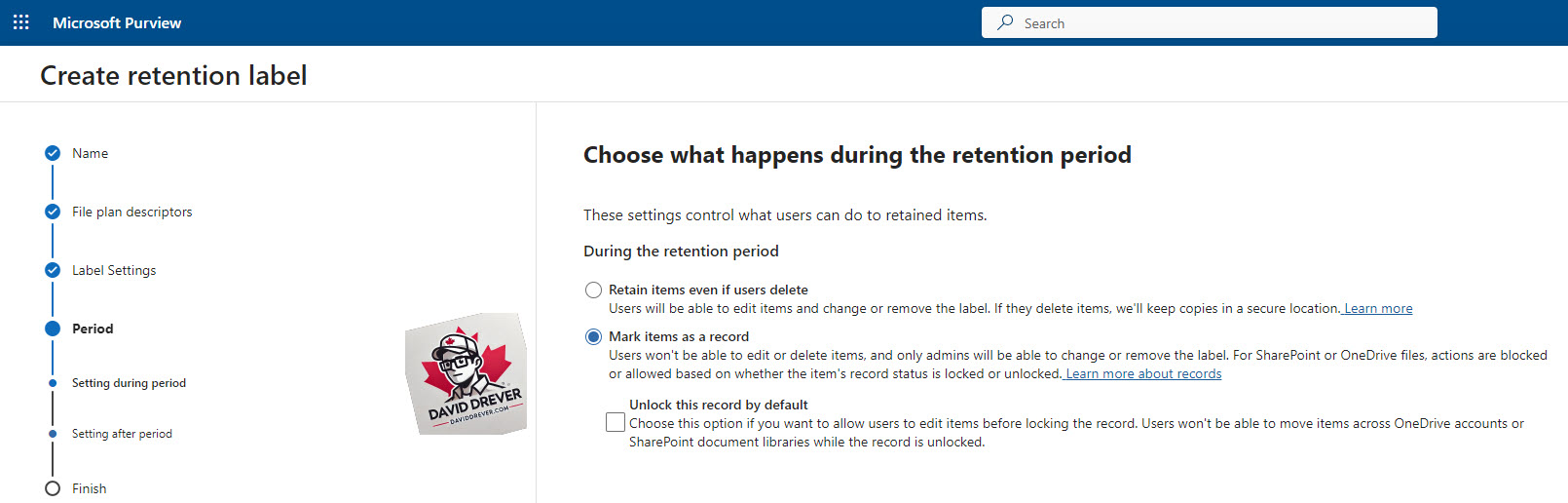 Microsoft Purview

Search

Create retention label

Name

File plan descriptors

Label Settings

Period

Setting during period

Setting after period

Finish

DAVID DREVER
DAVIDDREVER.COM

Choose what happens during the retention period

These settings control what users can do to retained items.

During the retention period

Retain items even if users delete
Users will be able to edit items and change or remove the label. If they delete items, we'll keep copies in a secure location. Learn more

Mark items as a record
Users won't be able to edit or delete items, and only admins will be able to change or remove the label. For SharePoint or OneDrive files, actions are blocked or allowed based on whether the item's record status is locked or unlocked. Learn more about records

Unlock this record by default
Choose this option if you want to allow users to edit items before locking the record. Users won't be able to move items across OneDrive accounts or SharePoint document libraries while the record is unlocked.